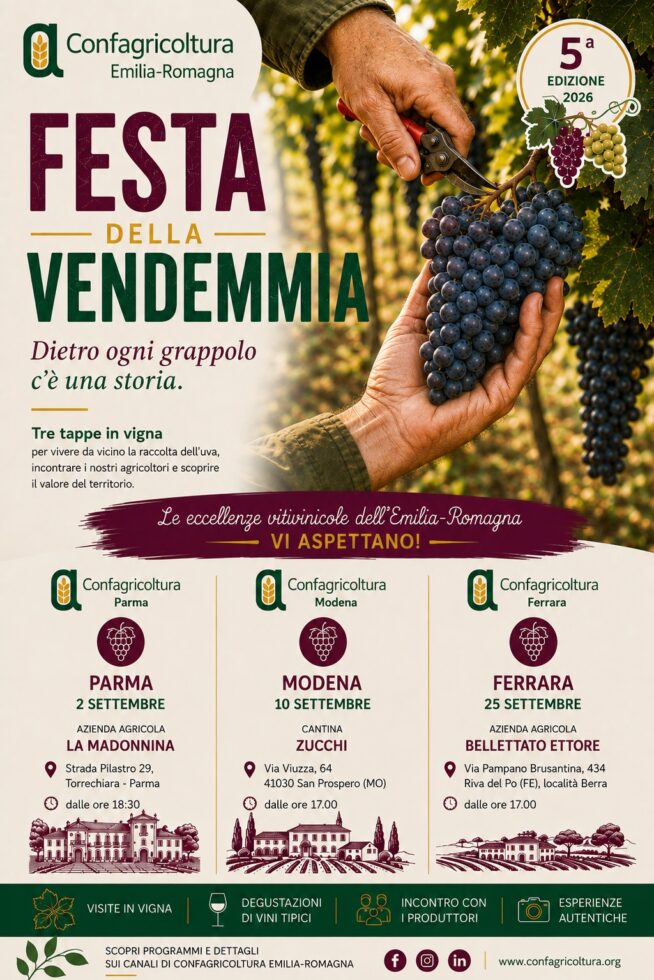 Confagricoltura
Emilia-Romagna

5ª
EDIZIONE
2026

FESTA
DELLA
VENDEMMIA

Dietro ogni grappolo c'è una storia.

Tre tappe in vigna
per vivere da vicino la raccolta dell'uva, incontrare i nostri agricoltori e scoprire il valore del territorio.

Le eccellenze vitivinicole dell'Emilia-Romagna
VI ASPETTANO!

Confagricoltura
Parma

PARMA
2 SETTEMBRE

AZIENDA AGRICOLA
LA MADONNINA

Strada Pilastro 29,
Torrechiara - Parma

dalle ore 18:30

Confagricoltura
Modena

MODENA
10 SETTEMBRE

CANTINA
ZUCCHI

Via Viuzza, 64
41030 San Prospero (MO)

dalle ore 17.00

Confagricoltura
Ferrara

FERRARA
25 SETTEMBRE

AZIENDA AGRICOLA
BELLETTATO ETTORE

Via Pampano Brusantina, 434
Riva del Po (FE), località Berra

dalle ore 17.00

VISITE IN VIGNA

DEGUSTAZIONI
DI VINI TIPICI

INCONTRO CON
I PRODUTTORI

ESPERIENZE
AUTENTICHE

SCOPRI PROGRAMMI E DETTAGLI
SUI CANALI DI CONFAGRICOLTURA EMILIA-ROMAGNA

www.confagricoltura.org